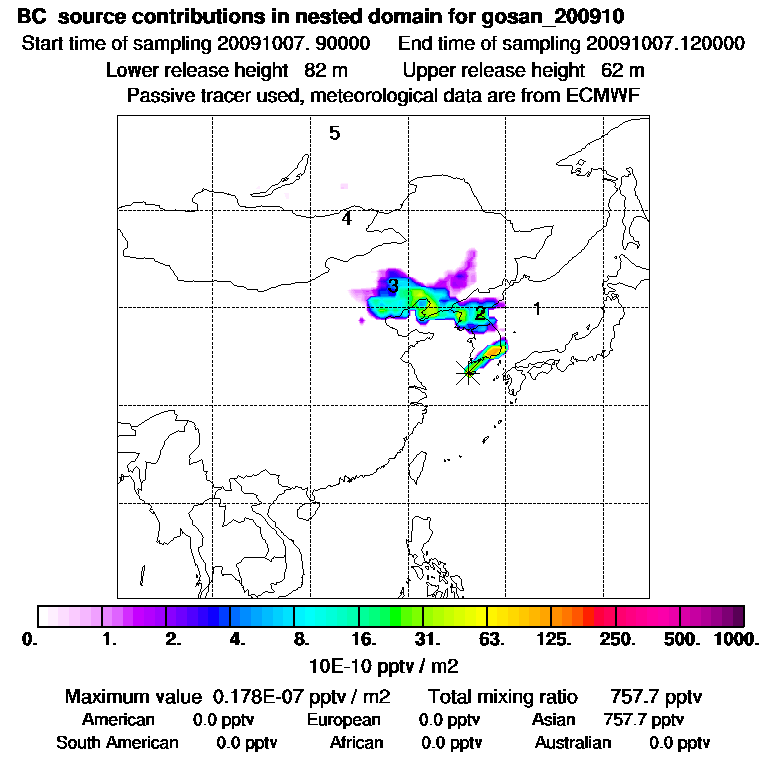 BC source contributions in nested domain for gosan_200910
Start time of sampling 20091007. 90000 End time of sampling 20091007.120000
Lower release height 82 m Upper release height 62 m
Passive tracer used, meteorological data are from ECMWF

5
4
3
2
1

0. 1. 2. 4. 8. 16. 31. 63. 125. 250. 500. 1000.
10E-10 pptv / m2

Maximum value 0.178E-07 pptv / m2 Total mixing ratio 757.7 pptv
American 0.0 pptv European 0.0 pptv Asian 757.7 pptv
South American 0.0 pptv African 0.0 pptv Australian 0.0 pptv